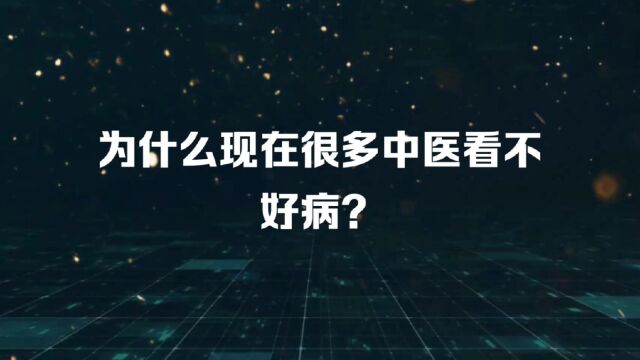 为什么现在很多中医看不好病?